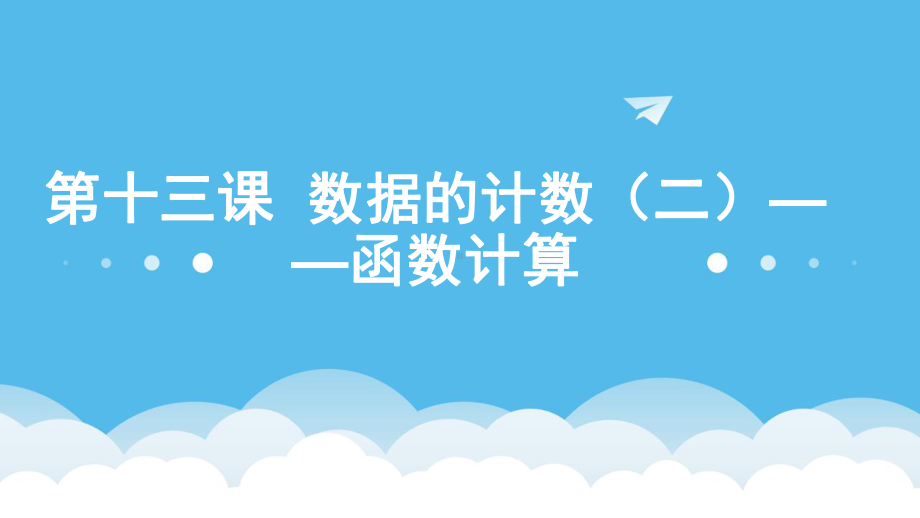 第十三课 数据的计数（二）——函数计算